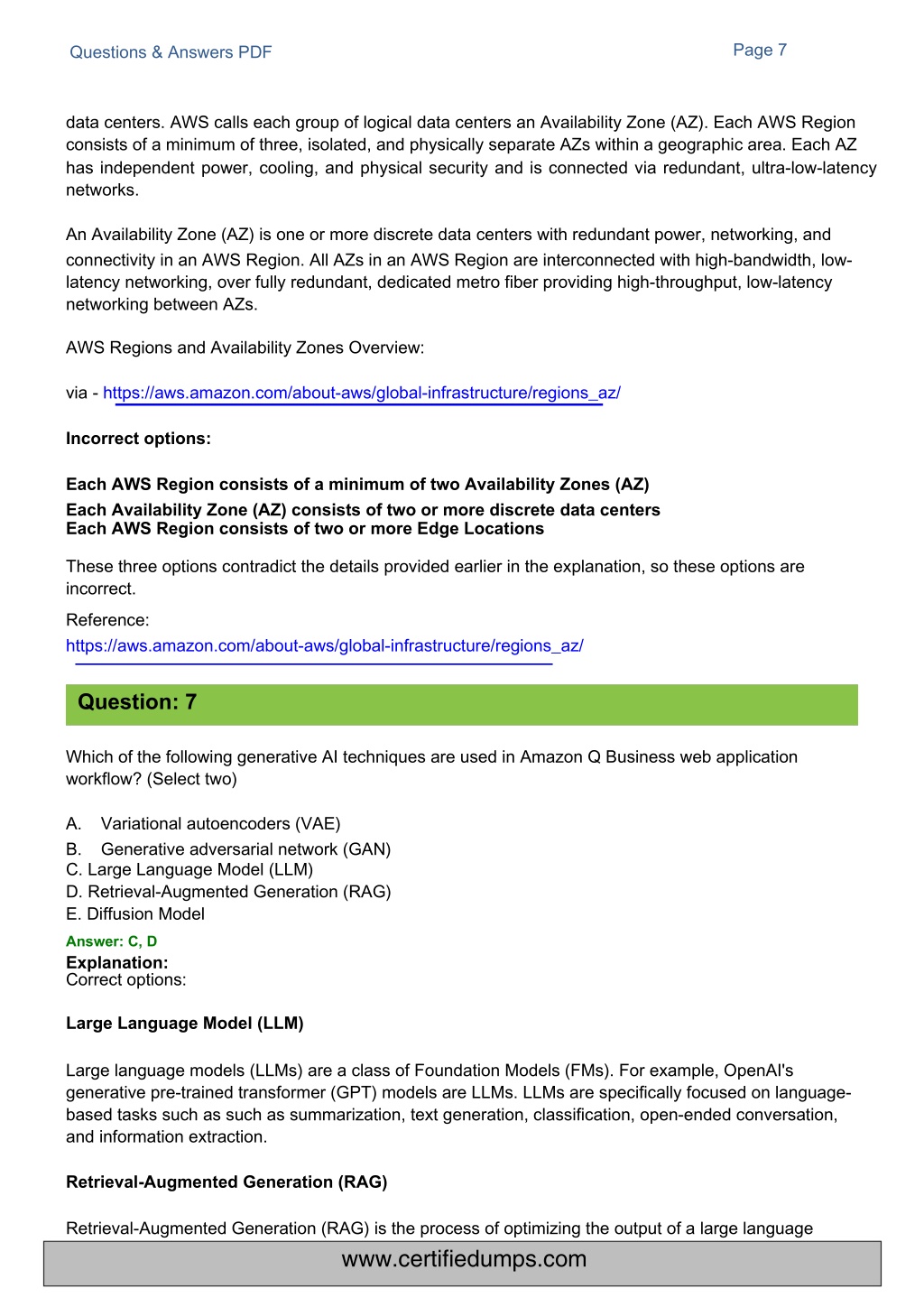 Questions & Answers PDF

Page 7

data centers. AWS calls each group of logical data centers an Availability Zone (AZ). Each AWS Region consists of a minimum of three, isolated, and physically separate AZs within a geographic area. Each AZ has independent power, cooling, and physical security and is connected via redundant, ultra-low-latency networks.

An Availability Zone (AZ) is one or more discrete data centers with redundant power, networking, and connectivity in an AWS Region. All AZs in an AWS Region are interconnected with high-bandwidth, low-latency networking, over fully redundant, dedicated metro fiber providing high-throughput, low-latency networking between AZs.

AWS Regions and Availability Zones Overview:

via - https://aws.amazon.com/about-aws/global-infrastructure/regions_az/

Incorrect options:

Each AWS Region consists of a minimum of two Availability Zones (AZ)
Each Availability Zone (AZ) consists of two or more discrete data centers
Each AWS Region consists of two or more Edge Locations

These three options contradict the details provided earlier in the explanation, so these options are incorrect.

Reference:
https://aws.amazon.com/about-aws/global-infrastructure/regions_az/

Question: 7

Which of the following generative AI techniques are used in Amazon Q Business web application workflow? (Select two)

A. Variational autoencoders (VAE)
B. Generative adversarial network (GAN)
C. Large Language Model (LLM)
D. Retrieval-Augmented Generation (RAG)
E. Diffusion Model

Answer: C, D

Explanation:
Correct options:

Large Language Model (LLM)

Large language models (LLMs) are a class of Foundation Models (FMs). For example, OpenAI's generative pre-trained transformer (GPT) models are LLMs. LLMs are specifically focused on language-based tasks such as such as summarization, text generation, classification, open-ended conversation, and information extraction.

Retrieval-Augmented Generation (RAG)

Retrieval-Augmented Generation (RAG) is the process of optimizing the output of a large language

www.certifiedumps.com